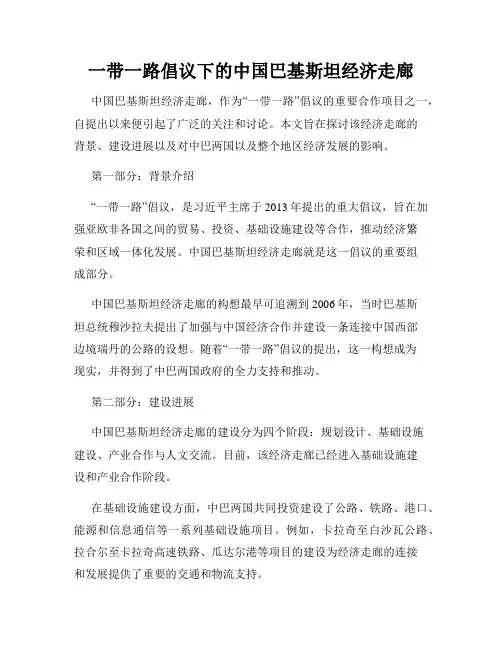 一带一路倡议下的中国巴基斯坦经济走廊

中国巴基斯坦经济走廊，作为“一带一路”倡议的重要合作项目之一，自提出以来便引起了广泛的关注和讨论。本文旨在探讨该经济走廊的背景、建设进展以及对中巴两国以及整个地区经济发展的影响。

第一部分：背景介绍

“一带一路”倡议，是习近平主席于 2013 年提出的重大倡议，旨在加强亚欧非各国之间的贸易、投资、基础设施建设等合作，推动经济繁荣和区域一体化发展。中国巴基斯坦经济走廊就是这一倡议的重要组成部分。

中国巴基斯坦经济走廊的构想最早可追溯到 2006 年，当时巴基斯坦总统穆沙拉夫提出了加强与中国经济合作并建设一条连接中国西部边境瑞丹的公路的设想。随着“一带一路”倡议的提出，这一构想成为现实，并得到了中巴两国政府的全力支持和推动。

第二部分：建设进展

中国巴基斯坦经济走廊的建设分为四个阶段：规划设计、基础设施建设、产业合作与人文交流。目前，该经济走廊已经进入基础设施建设和产业合作阶段。

在基础设施建设方面，中巴两国共同投资建设了公路、铁路、港口、能源和信息通信等一系列基础设施项目。例如，卡拉奇至白沙瓦公路、拉合尔至卡拉奇高速铁路、瓜达尔港等项目的建设为经济走廊的连接和发展提供了重要的交通和物流支持。